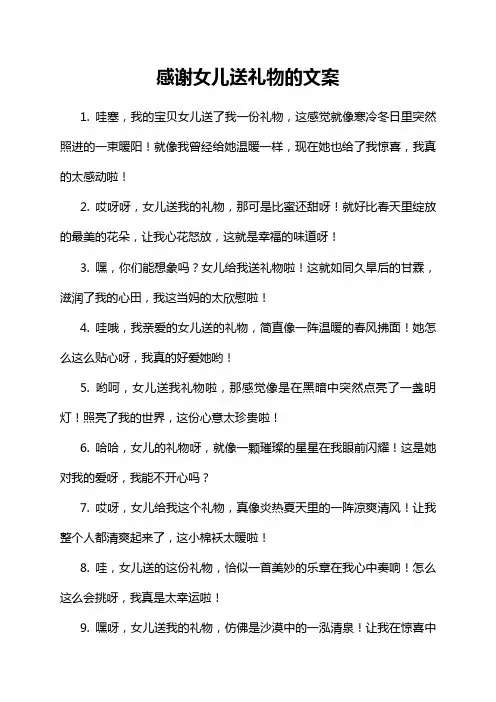 感谢女儿送礼物的文案

1. 哇塞，我的宝贝女儿送了我一份礼物，这感觉就像寒冷冬日里突然照进的一束暖阳！就像我曾经给她温暖一样，现在她也给了我惊喜，我真的太感动啦！

2. 哎呀呀，女儿送我的礼物，那可是比蜜还甜呀！就好比春天里绽放的最美的花朵，让我心花怒放，这就是幸福的味道呀！

3. 嘿，你们能想象吗？女儿给我送礼物啦！这就如同久旱后的甘霖，滋润了我的心田，我这当妈的太欣慰啦！

4. 哇哦，我亲爱的女儿送的礼物，简直像一阵温暖的春风拂面！她怎么这么贴心呀，我真的好爱她哟！

5. 哟呵，女儿送我礼物啦，那感觉像是在黑暗中突然点亮了一盏明灯！照亮了我的世界，这份心意太珍贵啦！

6. 哈哈，女儿的礼物呀，就像一颗璀璨的星星在我眼前闪耀！这是她对我的爱呀，我能不开心吗？

7. 哎呀，女儿给我这个礼物，真像炎热夏天里的一阵凉爽清风！让我整个人都清爽起来了，这小棉袄太暖啦！

8. 哇，女儿送的这份礼物，恰似一首美妙的乐章在我心中奏响！怎么这么会挑呀，我真是太幸运啦！

9. 嘿呀，女儿送我的礼物，仿佛是沙漠中的一泓清泉！让我在惊喜中